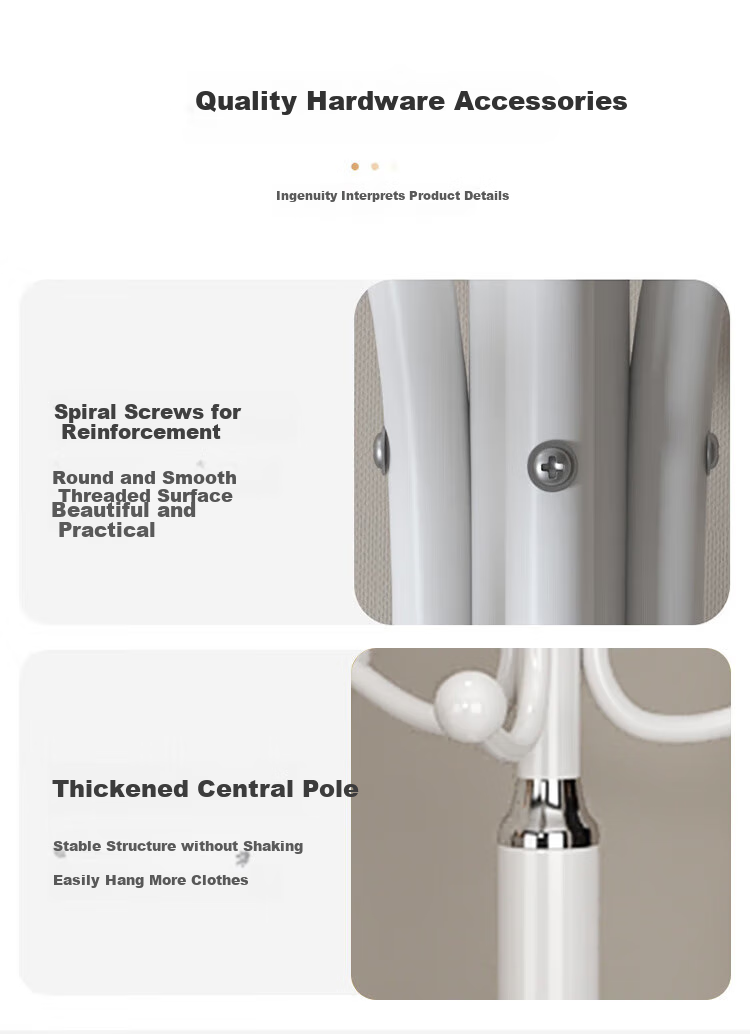 Quality Hardware Accessories

Ingenuity Interprets Product Details

Spiral Screws for Reinforcement

Round and Smooth Threaded Surface Beautiful and Practical

Thickened Central Pole

Stable Structure without Shaking

Easily Hang More Clothes